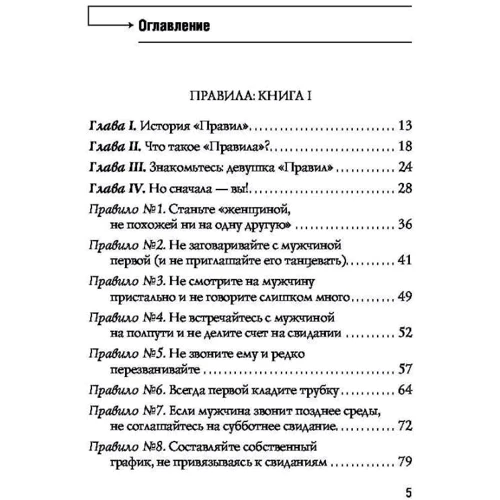 Оглавление

ПРАВИЛА: КНИГА I

Глава I. История «Правил» ........ 13

Глава II. Что такое «Правила»? ........ 18

Глава III. Знакомьтесь: девушка «Правил» ........ 24

Глава IV. Но сначала — вы! ........ 28

Правило №1. Станьте «женщиной, не похожей ни на одну другую» ........ 36

Правило №2. Не заговаривайте с мужчиной первой (и не приглашайте его танцевать) ........ 41

Правило №3. Не смотрите на мужчину пристально и не говорите слишком много ........ 49

Правило №4. Не встречайтесь с мужчиной на полпути и не делите счет на свидании ........ 52

Правило №5. Не звоните ему и редко перезванивайте ........ 57

Правило №6. Всегда первой кладите трубку ........ 64

Правило №7. Если мужчина звонит позднее среды, не соглашайтесь на субботнее свидание ........ 72

Правило №8. Составляйте собственный график, не привязываясь к свиданиям ........ 79

5